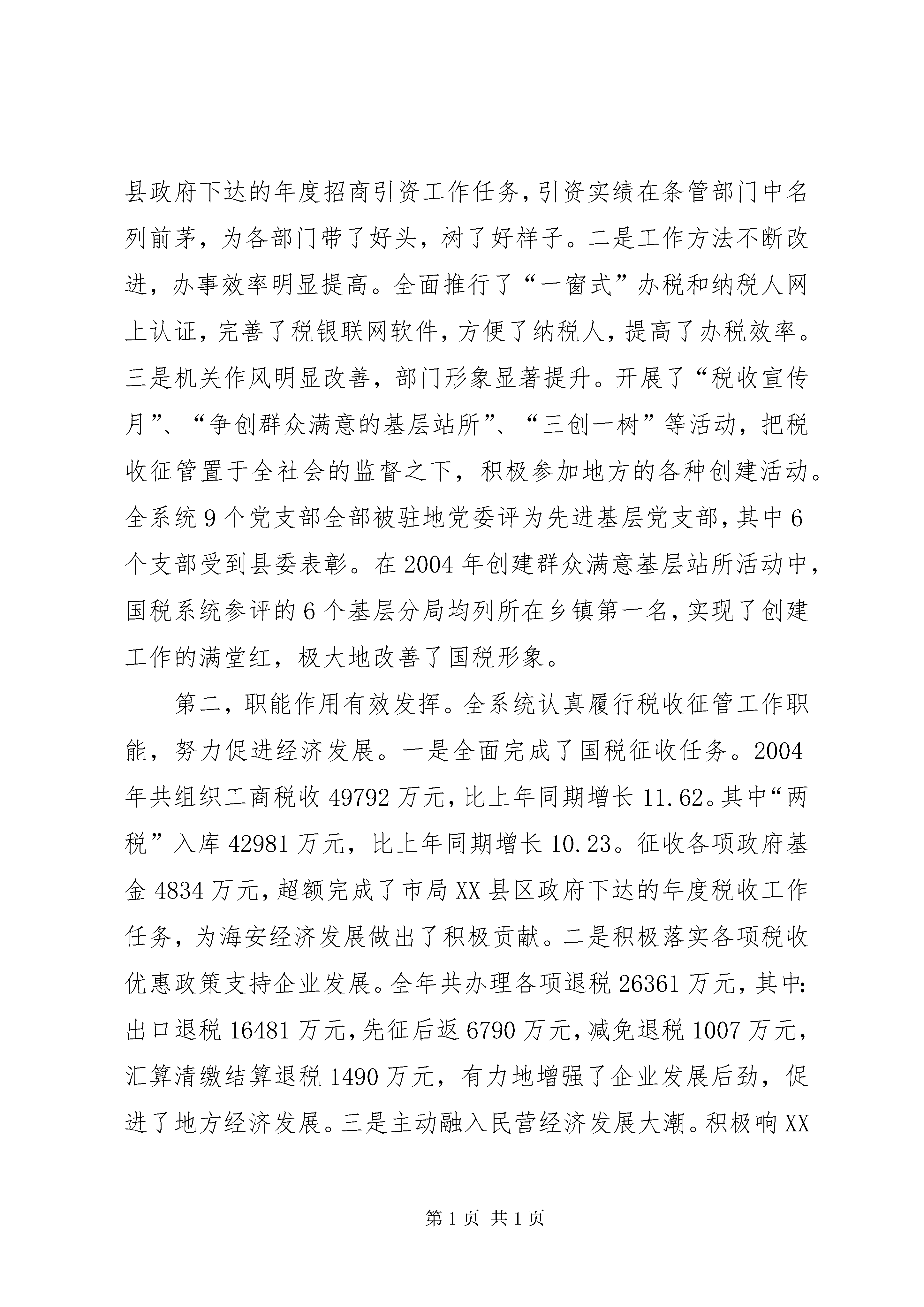 县政府下达的年度招商引资工作任务，引资实绩在条管部门中名列前茅，为各部门带了好头，树了好样子。二是工作方法不断改进，办事效率明显提高。全面推行了“一窗式”办税和纳税人网上认证，完善了税银联网软件，方便了纳税人，提高了办税效率。三是机关作风明显改善，部门形象显著提升。开展了“税收宣传月”、“争创群众满意的基层站所”、“三创一树”等活动，把税收征管置于全社会的监督之下，积极参加地方的各种创建活动。全系统9个党支部全部被驻地党委评为先进基层党支部，其中6个支部受到县委表彰。在2004年创建群众满意基层站所活动中，国税系统参评的6个基层分局均列所在乡镇第一名，实现了创建工作的满堂红，极大地改善了国税形象。

第二，职能作用有效发挥。全系统认真履行税收征管工作职能，努力促进经济发展。一是全面完成了国税征收任务。2004年共组织工商税收49792万元，比上年同期增长11.62。其中“两税”入库42981万元，比上年同期增长10.23。征收各项政府基金4834万元，超额完成了市局XX县区政府下达的年度税收工作任务，为海安经济发展做出了积极贡献。二是积极落实各项税收优惠政策支持企业发展。全年共办理各项退税26361万元，其中：出口退税16481万元，先征后返6790万元，减免退税1007万元，汇算清缴结算退税1490万元，有力地增强了企业发展后劲，促进了地方经济发展。三是主动融入民营经济发展大潮。积极响XX

第1页 共1页